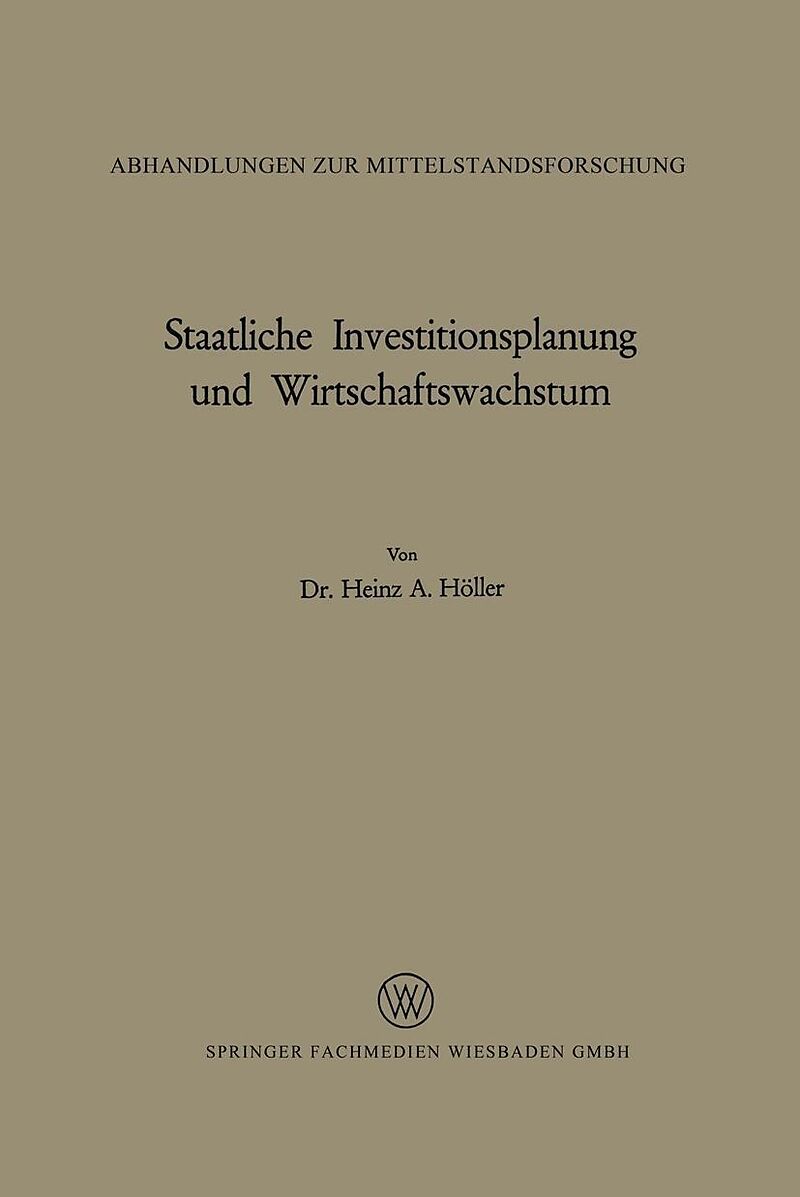 ABHANDLUNGEN ZUR MITTELSTANDSFORSCHUNG

Staatliche Investitionsplanung und Wirtschaftswachstum

Von

Dr. Heinz A. Höller

W

SPRINGER FACHMEDIEN WIESBADEN GMBH